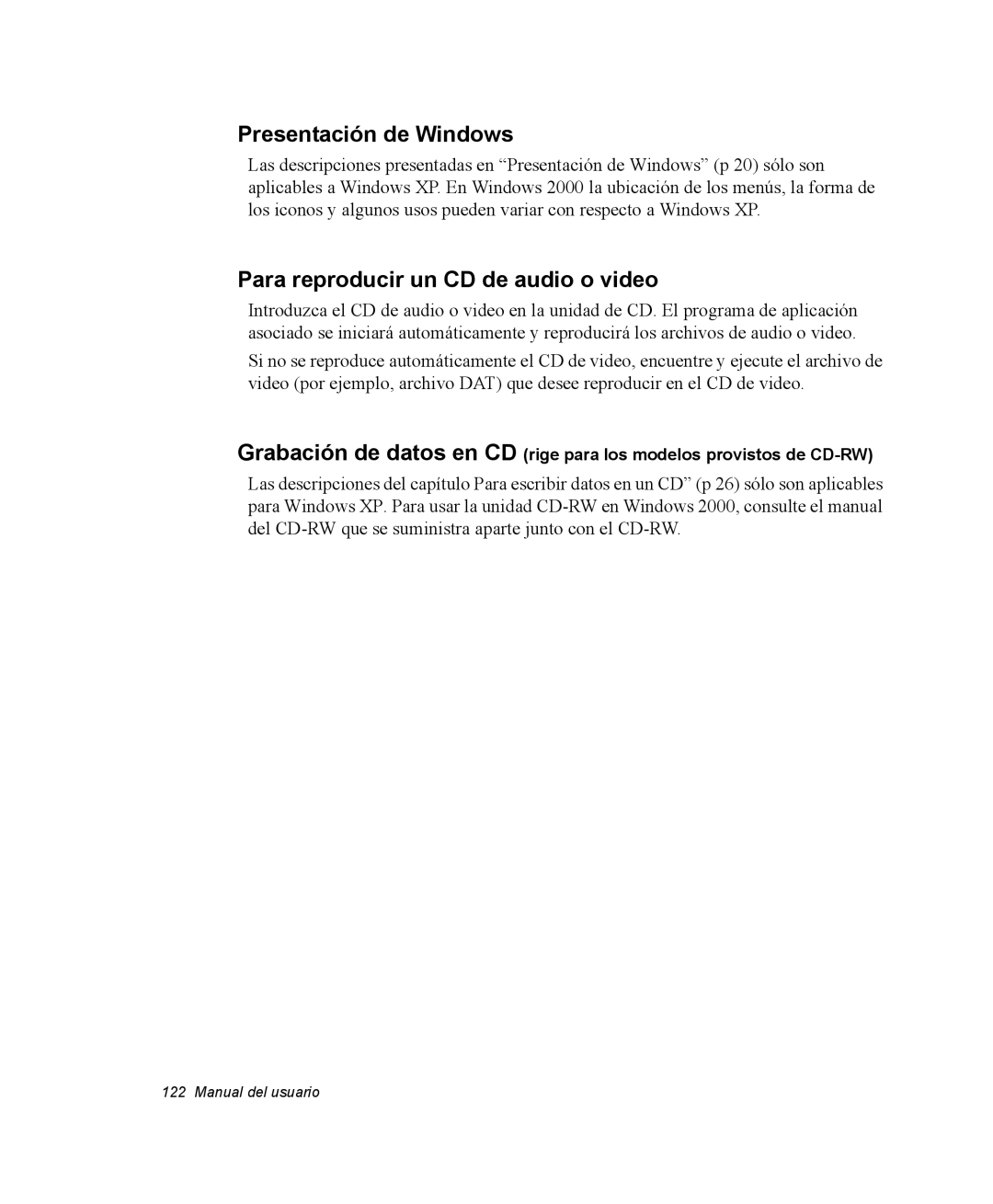 Presentación de Windows

Las descripciones presentadas en “Presentación de Windows” (p 20) sólo son aplicables a Windows XP. En Windows 2000 la ubicación de los menús, la forma de los iconos y algunos usos pueden variar con respecto a Windows XP.

Para reproducir un CD de audio o video

Introduzca el CD de audio o video en la unidad de CD. El programa de aplicación asociado se iniciará automáticamente y reproducirá los archivos de audio o video.

Si no se reproduce automáticamente el CD de video, encuentre y ejecute el archivo de video (por ejemplo, archivo DAT) que desee reproducir en el CD de video.

Grabación de datos en CD (rige para los modelos provistos de CD-RW)

Las descripciones del capítulo Para escribir datos en un CD” (p 26) sólo son aplicables para Windows XP. Para usar la unidad CD-RW en Windows 2000, consulte el manual del CD-RW que se suministra aparte junto con el CD-RW.

122 Manual del usuario